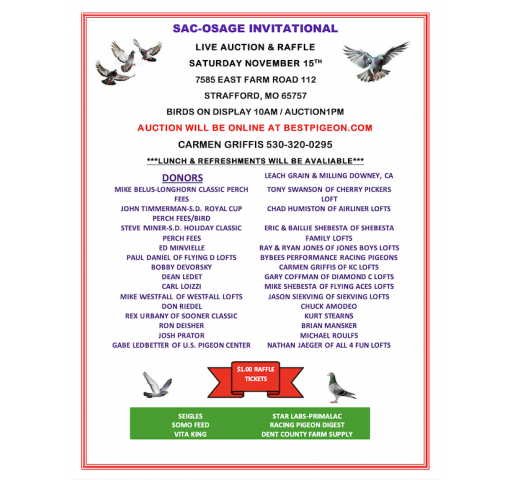 SAC-OSAGE INVITATIONAL

LIVE AUCTION & RAFFLE

SATURDAY NOVEMBER 15$^{TH}$

7585 EAST FARM ROAD 112

STRAFFORD, MO 65757

BIRDS ON DISPLAY 10AM / AUCTION1PM

AUCTION WILL BE ONLINE AT BESTPIGEON.COM

CARMEN GRIFFIS 530-320-0295

***LUNCH & REFRESHMENTS WILL BE AVALIABLE***

DONORS

MIKE BELUS-LONGHORN CLASSIC PERCH FEES
JOHN TIMMERMAN-S.D. ROYAL CUP PERCH FEES/BIRD
STEVE MINER-S.D. HOLIDAY CLASSIC PERCH FEES
ED MINVIELLE
PAUL DANIEL OF FLYING D LOFTS
BOBBY DEVORSKY
DEAN LEDET
CARL LOIZZI
MIKE WESTFALL OF WESTFALL LOFTS
DON RIEDEL
REX URBANY OF SOONER CLASSIC
RON DEISHER
JOSH PRATOR
GABE LEDBETTER OF U.S. PIGEON CENTER

LEACH GRAIN & MILLING DOWNEY, CA
TONY SWANSON OF CHERRY PICKERS LOFT
CHAD HUMISTON OF AIRLINER LOFTS
ERIC & BAILLIE SHEBESTA OF SHEBESTA FAMILY LOFTS
RAY & RYAN JONES OF JONES BOYS LOFTS
BYBEES PERFORMANCE RACING PIGEONS
CARMEN GRIFFIS OF KC LOFTS
GARY COFFMAN OF DIAMOND C LOFTS
MIKE SHEBESTA OF FLYING ACES LOFTS
JASON SIEKVING OF SIEKVING LOFTS
CHUCK AMODEO
KURT STEARNS
BRIAN MANSKER
MICHAEL ROULFS
NATHAN JAEGER OF ALL 4 FUN LOFTS

$1.00 RAFFLE TICKETS

SEIGLES
SOMO FEED
VITA KING

STAR LABS-PRIMALAC
RACING PIGEON DIGEST
DENT COUNTY FARM SUPPLY